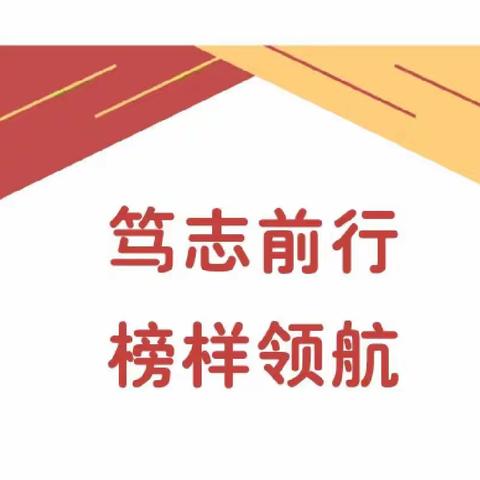 笃志前行
榜样领航